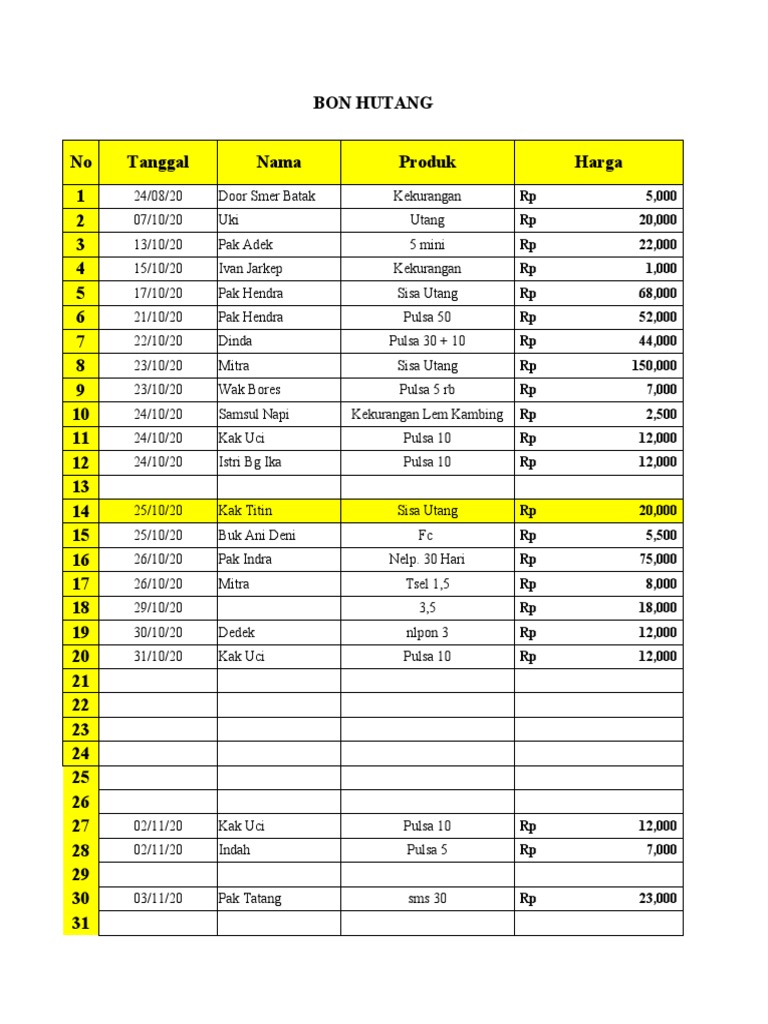 BON HUTANG

| No | Tanggal | Nama | Produk | Harga |
|---|---|---|---|---|
| 1 | 24/08/20 | Door Smer Batak | Kekurangan | Rp 5,000 |
| 2 | 07/10/20 | Uki | Utang | Rp 20,000 |
| 3 | 13/10/20 | Pak Adek | 5 mini | Rp 22,000 |
| 4 | 15/10/20 | Ivan Jarkep | Kekurangan | Rp 1,000 |
| 5 | 17/10/20 | Pak Hendra | Sisa Utang | Rp 68,000 |
| 6 | 21/10/20 | Pak Hendra | Pulsa 50 | Rp 52,000 |
| 7 | 22/10/20 | Dinda | Pulsa 30 + 10 | Rp 44,000 |
| 8 | 23/10/20 | Mitra | Sisa Utang | Rp 150,000 |
| 9 | 23/10/20 | Wak Bores | Pulsa 5 rb | Rp 7,000 |
| 10 | 24/10/20 | Samsul Napi | Kekurangan Lem Kambing | Rp 2,500 |
| 11 | 24/10/20 | Kak Uci | Pulsa 10 | Rp 12,000 |
| 12 | 24/10/20 | Istri Bg Ika | Pulsa 10 | Rp 12,000 |
| 13 | | | | |
| 14 | 25/10/20 | Kak Titin | Sisa Utang | Rp 20,000 |
| 15 | 25/10/20 | Buk Ani Deni | Fc | Rp 5,500 |
| 16 | 26/10/20 | Pak Indra | Nelp. 30 Hari | Rp 75,000 |
| 17 | 26/10/20 | Mitra | Tsel 1,5 | Rp 8,000 |
| 18 | 29/10/20 | | 3,5 | Rp 18,000 |
| 19 | 30/10/20 | Dedek | nlpon 3 | Rp 12,000 |
| 20 | 31/10/20 | Kak Uci | Pulsa 10 | Rp 12,000 |
| 21 | | | | |
| 22 | | | | |
| 23 | | | | |
| 24 | | | | |
| 25 | | | | |
| 26 | | | | |
| 27 | 02/11/20 | Kak Uci | Pulsa 10 | Rp 12,000 |
| 28 | 02/11/20 | Indah | Pulsa 5 | Rp 7,000 |
| 29 | | | | |
| 30 | 03/11/20 | Pak Tatang | sms 30 | Rp 23,000 |
| 31 | | | | |